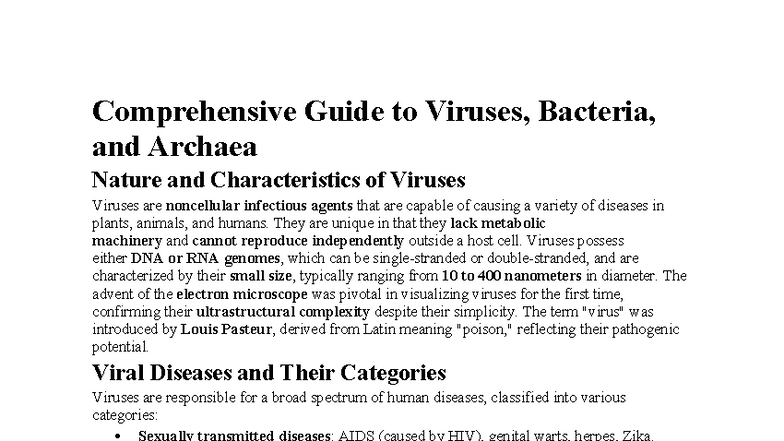 Comprehensive Guide to Viruses, Bacteria, and Archaea

Nature and Characteristics of Viruses

Viruses are noncellular infectious agents that are capable of causing a variety of diseases in plants, animals, and humans. They are unique in that they lack metabolic machinery and cannot reproduce independently outside a host cell. Viruses possess either DNA or RNA genomes, which can be single-stranded or double-stranded, and are characterized by their small size, typically ranging from 10 to 400 nanometers in diameter. The advent of the electron microscope was pivotal in visualizing viruses for the first time, confirming their ultrastructural complexity despite their simplicity. The term "virus" was introduced by Louis Pasteur, derived from Latin meaning "poison," reflecting their pathogenic potential.

Viral Diseases and Their Categories

Viruses are responsible for a broad spectrum of human diseases, classified into various categories:

• Sexually transmitted diseases: AIDS (caused by HIV), genital warts, herpes, Zika,